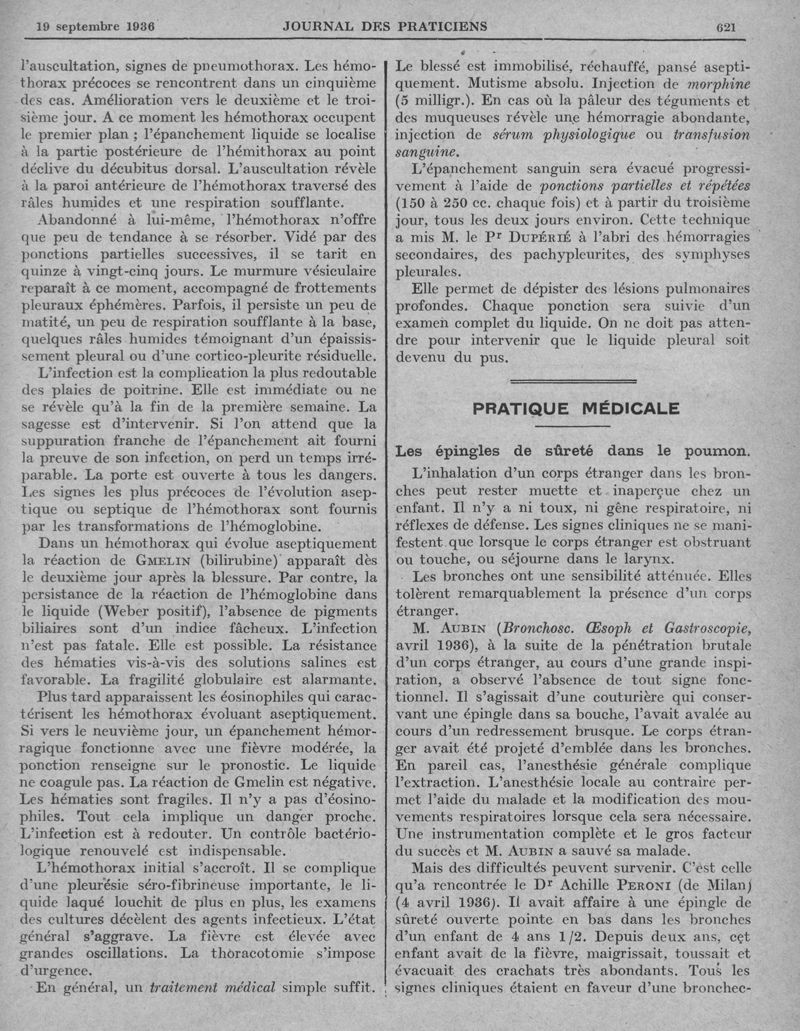 19 septembre 1936 JOURNAL DES PRATICIENS 621

l'auscultation, signes de pneumothorax. Les hémothorax précoces se rencontrent dans un cinquième des cas. Amélioration vers le deuxième et le troisième jour. A ce moment les hémothorax occupent le premier plan ; l'épanchement liquide se localise à la partie postérieure de l'hémithorax au point déclive du décubitus dorsal. L'auscultation révèle à la paroi antérieure de l'hémothorax traversé des râles humides et une respiration soufflante.

Abandonné à lui-même, l'hémothorax n'offre que peu de tendance à se résorber. Vidé par des ponctions partielles successives, il se tarit en quinze à vingt-cinq jours. Le murmure vésiculaire reparaît à ce moment, accompagné de frottements pleuraux éphémères. Parfois, il persiste un peu de matité, un peu de respiration soufflante à la base, quelques râles humides témoignant d'un épaississement pleural ou d'une cortico-pleurite résiduelle.

L'infection est la complication la plus redoutable des plaies de poitrine. Elle est immédiate ou ne se révèle qu'à la fin de la première semaine. La sagesse est d'intervenir. Si l'on attend que la suppuration franche de l'épanchement ait fourni la preuve de son infection, on perd un temps irréparable. La porte est ouverte à tous les dangers. Les signes les plus précoces de l'évolution aseptique ou septique de l'hémothorax sont fournis par les transformations de l'hémoglobine.

Dans un hémothorax qui évolue aseptiquement la réaction de GMELIN (bilirubine) apparaît dès le deuxième jour après la blessure. Par contre, la persistance de la réaction de l'hémoglobine dans le liquide (Weber positif), l'absence de pigments biliaires sont d'un indice fâcheux. L'infection n'est pas fatale. Elle est possible. La résistance des hématies vis-à-vis des solutions salines est favorable. La fragilité globulaire est alarmante.

Plus tard apparaissent les éosinophiles qui caractérisent les hémothorax évoluant aseptiquement. Si vers le neuvième jour, un épanchement hémorragique fonctionne avec une fièvre modérée, la ponction renseigne sur le pronostic. Le liquide ne coagule pas. La réaction de Gmelin est négative. Les hématies sont fragiles. Il n'y a pas d'éosinophiles. Tout cela implique un danger proche. L'infection est à redouter. Un contrôle bactériologique renouvelé est indispensable.

L'hémothorax initial s'accroît. Il se complique d'une pleurésie séro-fibrineuse importante, le liquide laqué louchit de plus en plus, les examens des cultures décèlent des agents infectieux. L'état général s'aggrave. La fièvre est élevée avec grandes oscillations. La thoracotomie s'impose d'urgence.

En général, un traitement médical simple suffit. Le blessé est immobilisé, réchauffé, pansé aseptiquement. Mutisme absolu. Injection de morphine (5 milligr.). En cas où la pâleur des téguments et des muqueuses révèle une hémorragie abondante, injection de sérum physiologique ou transfusion sanguine.

L'épanchement sanguin sera évacué progressivement à l'aide de ponctions partielles et répétées (150 à 250 cc. chaque fois) et à partir du troisième jour, tous les deux jours environ. Cette technique a mis M. le Pr DUPÉRIÉ à l'abri des hémorragies secondaires, des pachypleurites, des symphyses pleurales.

Elle permet de dépister des lésions pulmonaires profondes. Chaque ponction sera suivie d'un examen complet du liquide. On ne doit pas attendre pour intervenir que le liquide pleural soit devenu du pus.

PRATIQUE MÉDICALE

Les épingles de sûreté dans le poumon.

L'inhalation d'un corps étranger dans les bronches peut rester muette et inaperçue chez un enfant. Il n'y a ni toux, ni gêne respiratoire, ni réflexes de défense. Les signes cliniques ne se manifestent que lorsque le corps étranger est obstruant ou touche, ou séjourne dans le larynx.

Les bronches ont une sensibilité atténuée. Elles tolèrent remarquablement la présence d'un corps étranger.

M. AUBIN (Bronchosc. Œsoph et Gastroscopie, avril 1936), à la suite de la pénétration brutale d'un corps étranger, au cours d'une grande inspiration, a observé l'absence de tout signe fonctionnel. Il s'agissait d'une couturière qui conservant une épingle dans sa bouche, l'avait avalée au cours d'un redressement brusque. Le corps étranger avait été projeté d'emblée dans les bronches. En pareil cas, l'anesthésie générale complique l'extraction. L'anesthésie locale au contraire permet l'aide du malade et la modification des mouvements respiratoires lorsque cela sera nécessaire. Une instrumentation complète et le gros facteur du succès et M. AUBIN a sauvé sa malade.

Mais des difficultés peuvent survenir. C'est celle qu'a rencontrée le Dr Achille PERONI (de Milan) (4 avril 1936). Il avait affaire à une épingle de sûreté ouverte pointe en bas dans les bronches d'un enfant de 4 ans 1/2. Depuis deux ans, cet enfant avait de la fièvre, maigrissait, toussait et évacuait des crachats très abondants. Tous les signes cliniques étaient en faveur d'une bronchec-